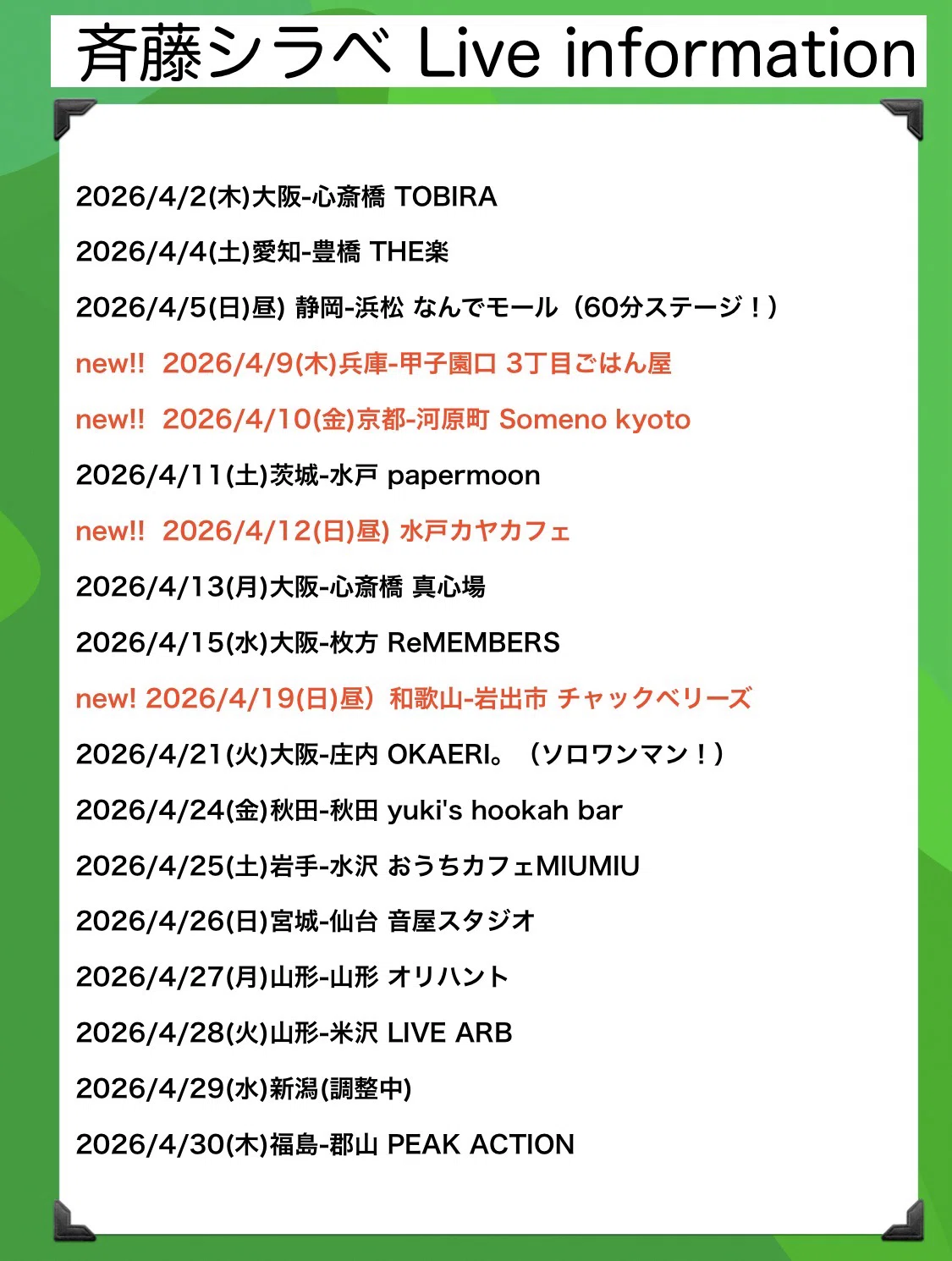 斉藤シラベ Live information

2026/4/2(木)大阪-心斎橋 TOBIRA

2026/4/4(土)愛知-豊橋 THE楽

2026/4/5(日)昼) 静岡-浜松 なんでモール（60分ステージ！）

new!! 2026/4/9(木)兵庫-甲子園口 3丁目ごはん屋

new!! 2026/4/10(金)京都-河原町 Someno kyoto

2026/4/11(土)茨城-水戸 papermoon

new!! 2026/4/12(日)昼) 水戸カヤカフェ

2026/4/13(月)大阪-心斎橋 真心場

2026/4/15(水)大阪-枚方 ReMEMBERS

new! 2026/4/19(日)昼）和歌山-岩出市 チャックベリーズ

2026/4/21(火)大阪-庄内 OKAERI。（ソロワンマン！）

2026/4/24(金)秋田-秋田 yuki's hookah bar

2026/4/25(土)岩手-水沢 おうちカフェMIUMIU

2026/4/26(日)宮城-仙台 音屋スタジオ

2026/4/27(月)山形-山形 オリハント

2026/4/28(火)山形-米沢 LIVE ARB

2026/4/29(水)新潟(調整中)

2026/4/30(木)福島-郡山 PEAK ACTION